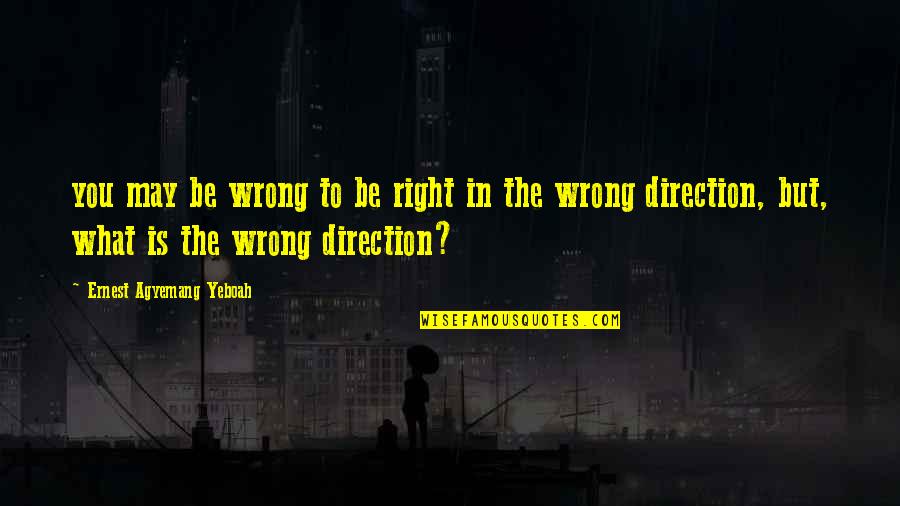 you may be wrong to be right in the wrong direction, but, what is the wrong direction?

~ Ernest Agyemang Yeboah

WISEFAMOUSQUOTES.COM